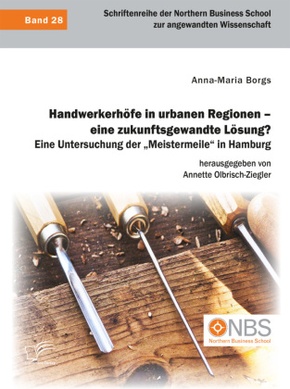 Band 28

Schriftenreihe der Northern Business School zur angewandten Wissenschaft

Anna-Maria Borgs

Handwerkerhöfe in urbanen Regionen – eine zukunftsgewandte Lösung?
Eine Untersuchung der „Meistermeile“ in Hamburg

herausgegeben von
Annette Olbrisch-Ziegler

NBS
Northern Business School